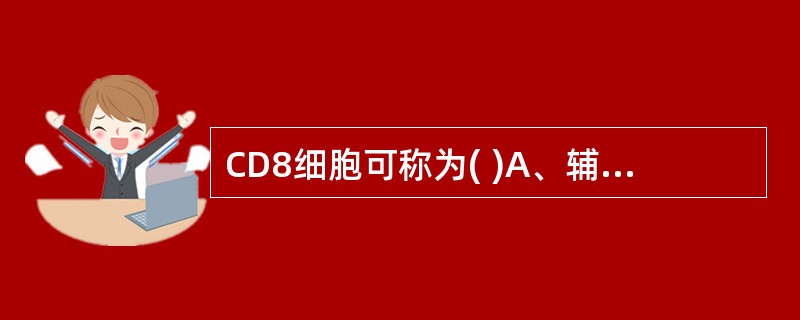 CD8细胞可称为( )A、辅...